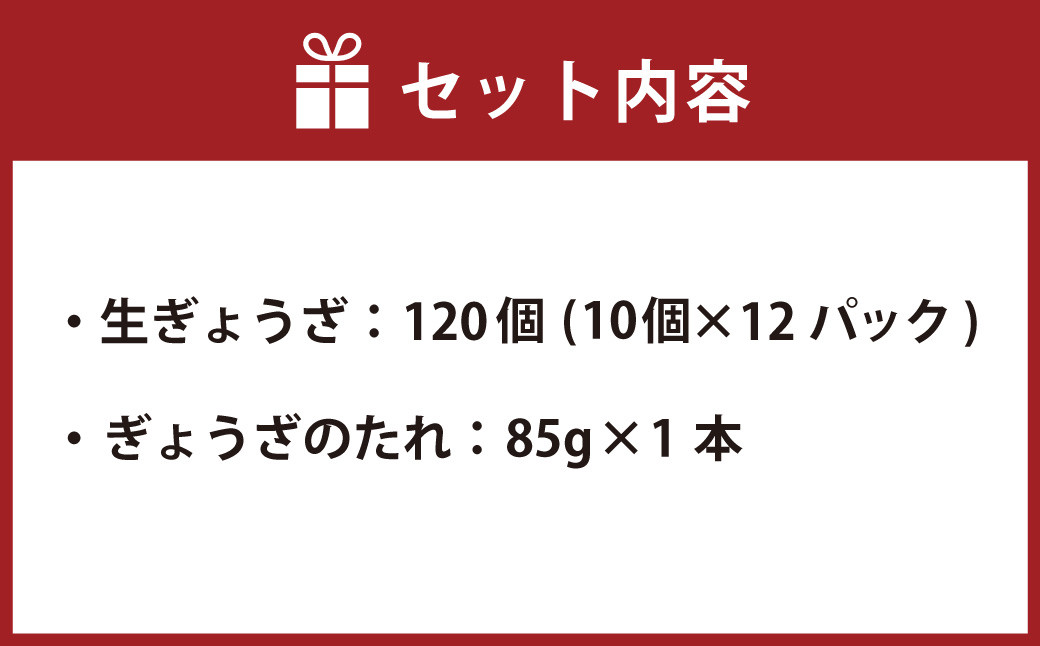 セット内容

・生ぎょうざ：120個 (10個×12 パック)

・ぎょうざのたれ：85g×1 本